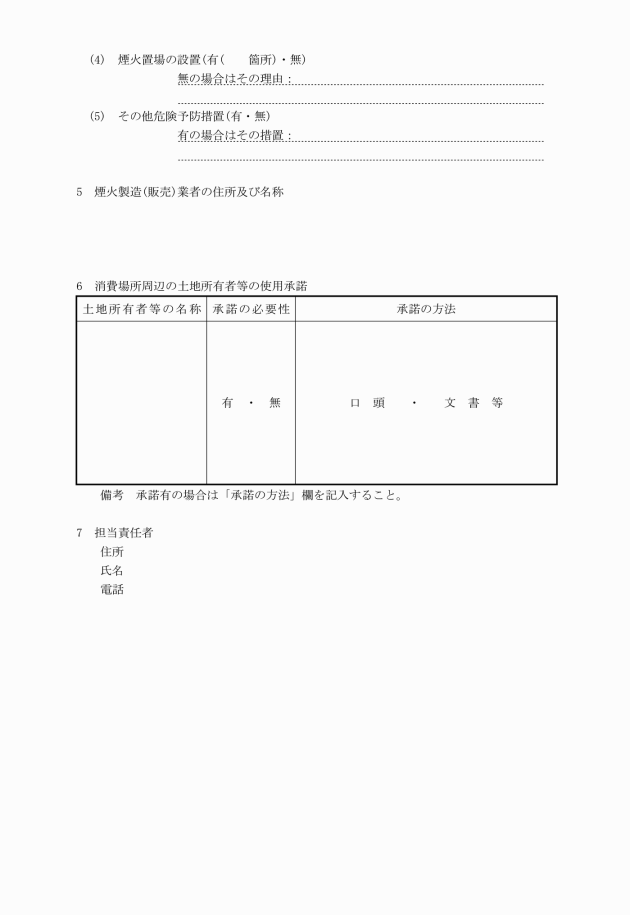 (4)　煙火置場の設置(有(　　箇所)・無)
無の場合はその理由：

(5)　その他危険予防措置(有・無)
有の場合はその措置：

5　煙火製造(販売)業者の住所及び名称

6　消費場所周辺の土地所有者等の使用承諾

| 土地所有者等の名称 | 承諾の必要性 | 承諾の方法 |
|---|---|---|
| | 有　・　無 | 口　頭　　・　　文　書　等 |

備考　承諾有の場合は「承諾の方法」欄を記入すること。

7　担当責任者
住所
氏名
電話